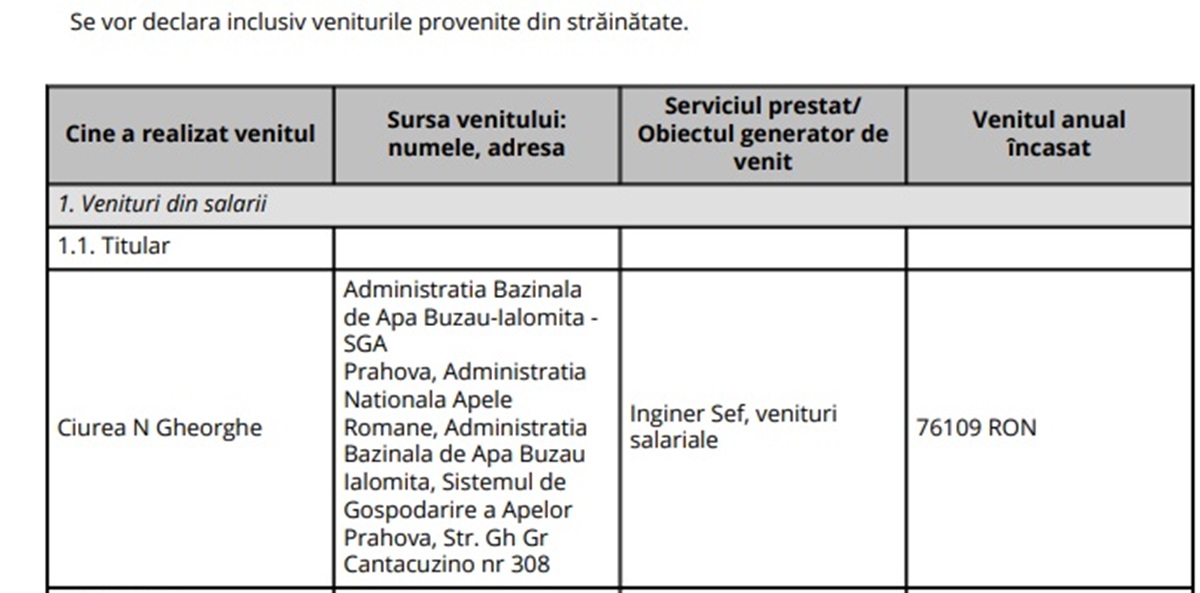 Se vor declara inclusiv veniturile provenite din străinătate.

| Cine a realizat venitul | Sursa venitului: numele, adresa | Serviciul prestat/ Obiectul generator de venit | Venitul anual încasat |
|---|---|---|---|
| 1. Venituri din salarii | | | |
| 1.1. Titular | | | |
| Ciurea N Gheorghe | Administratia Bazinala de Apa Buzau-Ialomita - SGA Prahova, Administratia Nationala Apele Romane, Administratia Bazinala de Apa Buzau Ialomita, Sistemul de Gospodarire a Apelor Prahova, Str. Gh Gr Cantacuzino nr 308 | Inginer Sef, venituri salariale | 76109 RON |